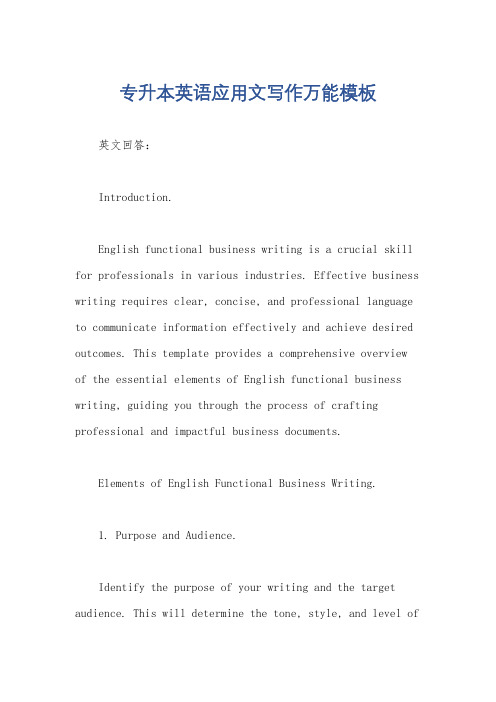 专升本英语应用文写作万能模板

英文回答：

Introduction.

English functional business writing is a crucial skill for professionals in various industries. Effective business writing requires clear, concise, and professional language to communicate information effectively and achieve desired outcomes. This template provides a comprehensive overview of the essential elements of English functional business writing, guiding you through the process of crafting professional and impactful business documents.

Elements of English Functional Business Writing.

1. Purpose and Audience.

Identify the purpose of your writing and the target audience. This will determine the tone, style, and level of